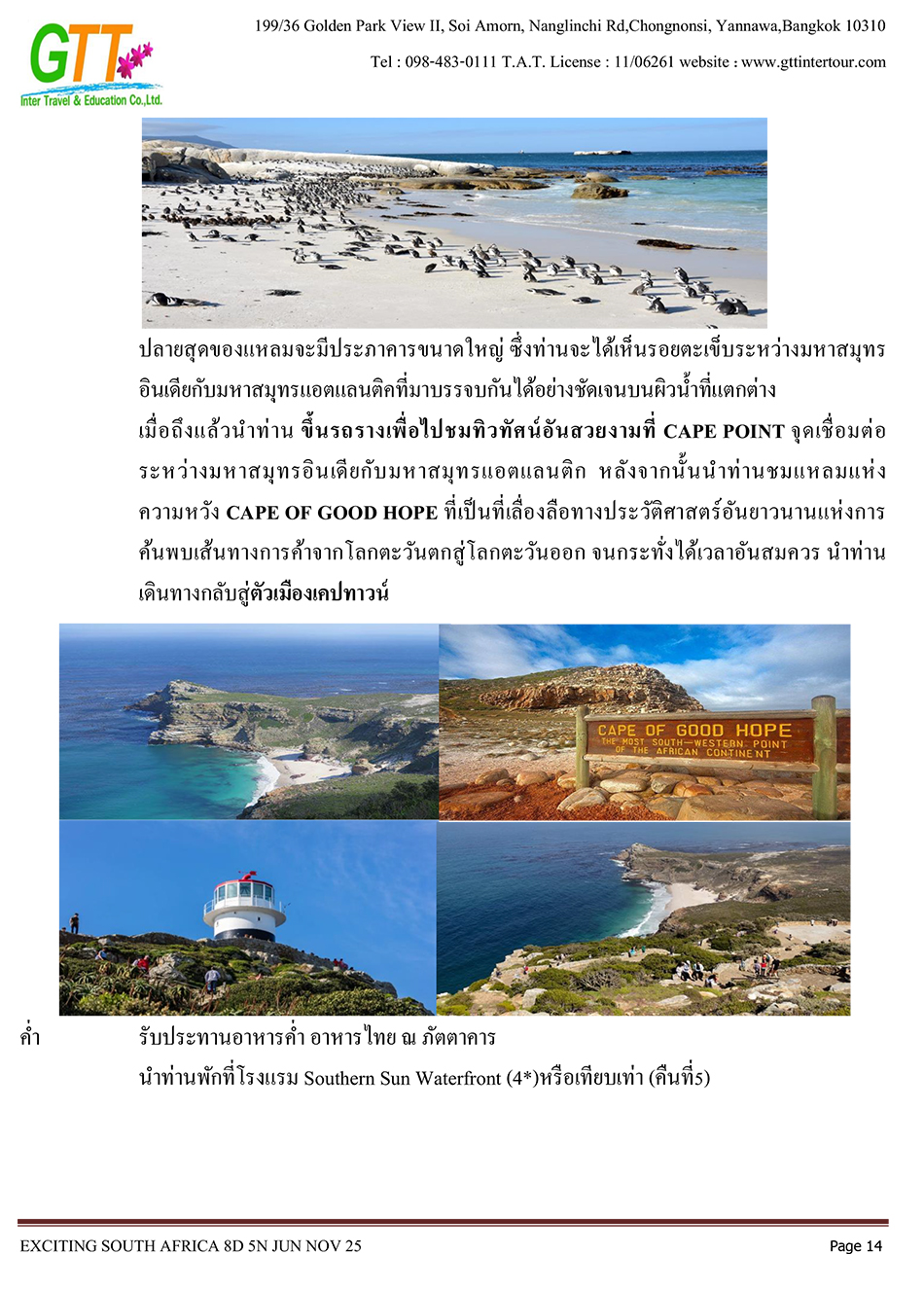 GTT
Inter Travel & Education Co.,Ltd.

199/36 Golden Park View II, Soi Amorn, Nanglinchi Rd,Chongnonsi, Yannawa,Bangkok 10310

Tel : 098-483-0111 T.A.T. License : 11/06261 website : www.gttintertour.com

ปลายสุดของแหลมจะมีประภาคารขนาดใหญ่ ซึ่งท่านจะได้เห็นรอยตะเข็บระหว่างมหาสมุทรอินเดียกับมหาสมุทรแอตแลนติคที่มาบรรจบกันได้อย่างชัดเจนบนผิวน้ำที่แตกต่าง
เมื่อถึงแล้วนำท่าน ขึ้นรถรางเพื่อไปชมทิวทัศน์อันสวยงามที่ CAPE POINT จุดเชื่อมต่อระหว่างมหาสมุทรอินเดียกับมหาสมุทรแอตแลนติก หลังจากนั้นนำท่านชมแหลมแห่งความหวัง CAPE OF GOOD HOPE ที่เป็นที่เลื่องลือทางประวัติศาสตร์อันยาวนานแห่งการค้นพบเส้นทางการค้าจากโลกตะวันตกสู่โลกตะวันออก จนกระทั่งได้เวลาอันสมควร นำท่านเดินทางกลับสู่ตัวเมืองเคปทาวน์

CAPE OF GOOD HOPE
THE MOST SOUTH-WESTERN POINT OF THE AFRICAN CONTINENT

ค่ำ รับประทานอาหารค่ำ อาหารไทย ณ ภัตตาคาร
นำท่านพักที่โรงแรม Southern Sun Waterfront (4*)หรือเทียบเท่า (คืนที่5)

EXCITING SOUTH AFRICA 8D 5N JUN NOV 25

Page 14